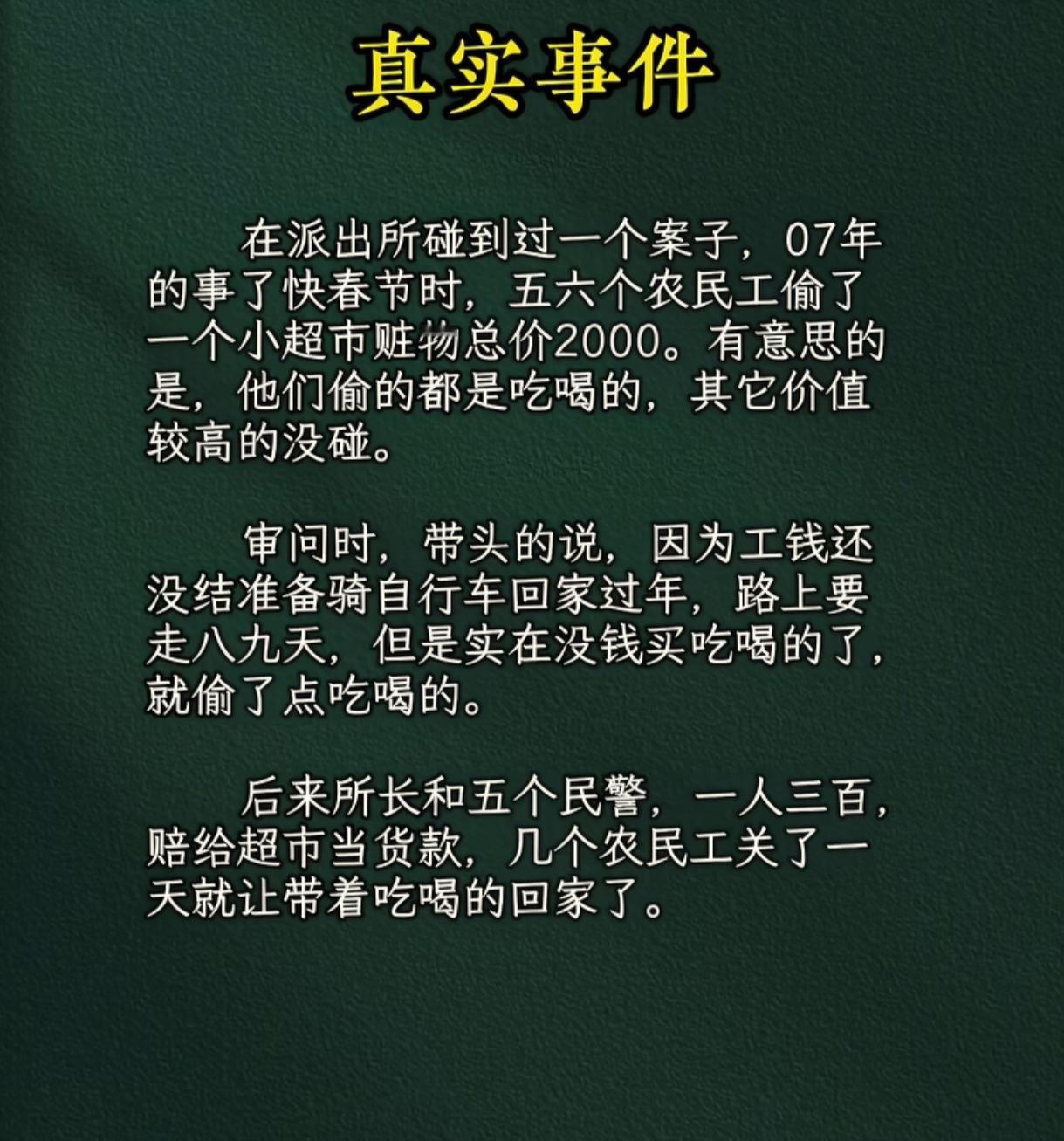 真实事件

在派出所碰到过一个案子，07年的事了快春节时，五六个农民工偷了一个小超市赃物总价2000。有意思的是，他们偷的都是吃喝的，其它价值较高的没碰。

审问时，带头的说，因为工钱还没结准备骑自行车回家过年，路上要走八九天，但是实在没钱买吃喝的了，就偷了点吃喝的。

后来所长和五个民警，一人三百，赔给超市当货款，几个农民工关了一天就让带着吃喝的回家了。